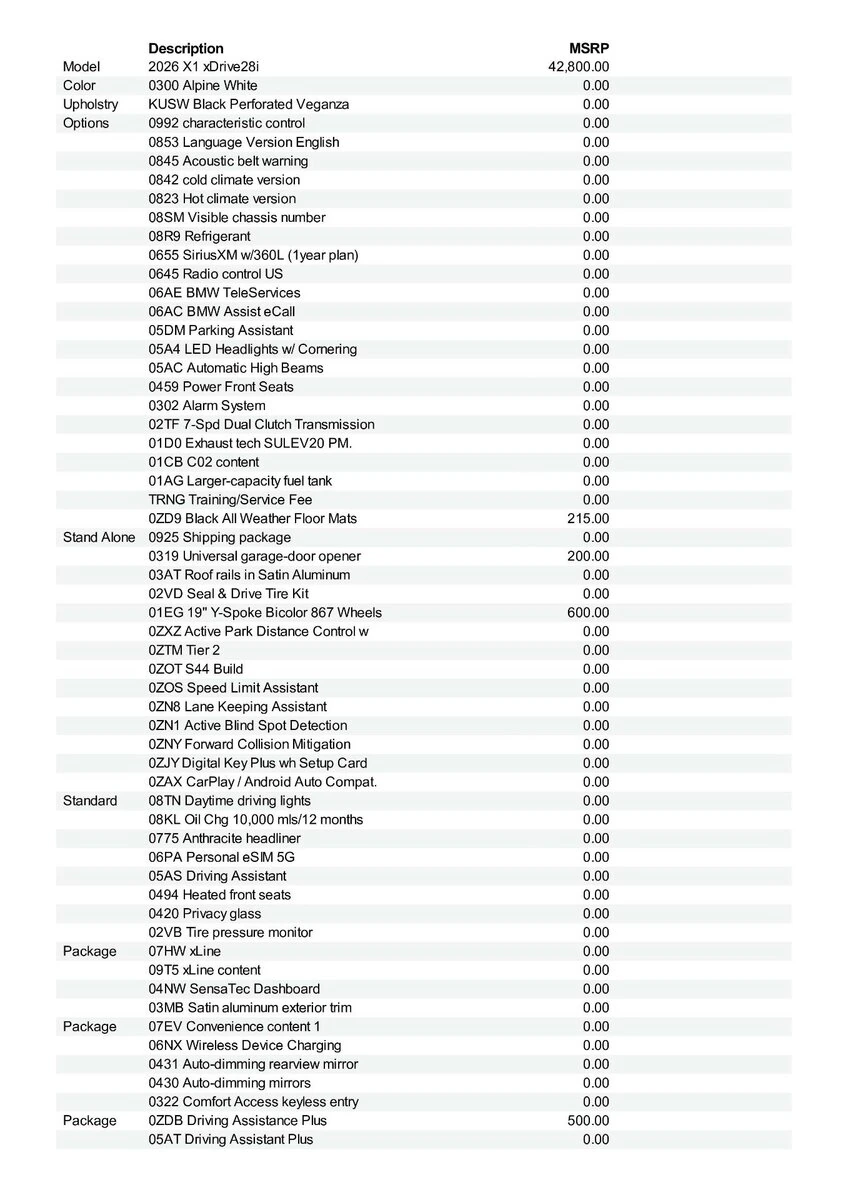 | | Description | MSRP |
|---|---|---|
| Model | 2026 X1 xDrive28i | 42,800.00 |
| Color | 0300 Alpine White | 0.00 |
| Upholstry | KUSW Black Perforated Veganza | 0.00 |
| Options | 0992 characteristic control | 0.00 |
| | 0853 Language Version English | 0.00 |
| | 0845 Acoustic belt warning | 0.00 |
| | 0842 cold climate version | 0.00 |
| | 0823 Hot climate version | 0.00 |
| | 08SM Visible chassis number | 0.00 |
| | 08R9 Refrigerant | 0.00 |
| | 0655 SiriusXM w/360L (1year plan) | 0.00 |
| | 0645 Radio control US | 0.00 |
| | 06AE BMW TeleServices | 0.00 |
| | 06AC BMW Assist eCall | 0.00 |
| | 05DM Parking Assistant | 0.00 |
| | 05A4 LED Headlights w/ Cornering | 0.00 |
| | 05AC Automatic High Beams | 0.00 |
| | 0459 Power Front Seats | 0.00 |
| | 0302 Alarm System | 0.00 |
| | 02TF 7-Spd Dual Clutch Transmission | 0.00 |
| | 01D0 Exhaust tech SULEV20 PM. | 0.00 |
| | 01CB C02 content | 0.00 |
| | 01AG Larger-capacity fuel tank | 0.00 |
| | TRNG Training/Service Fee | 0.00 |
| | 0ZD9 Black All Weather Floor Mats | 215.00 |
| Stand Alone | 0925 Shipping package | 0.00 |
| | 0319 Universal garage-door opener | 200.00 |
| | 03AT Roof rails in Satin Aluminum | 0.00 |
| | 02VD Seal & Drive Tire Kit | 0.00 |
| | 01EG 19" Y-Spoke Bicolor 867 Wheels | 600.00 |
| | 0ZXZ Active Park Distance Control w | 0.00 |
| | 0ZTM Tier 2 | 0.00 |
| | 0ZOT S44 Build | 0.00 |
| | 0ZOS Speed Limit Assistant | 0.00 |
| | 0ZN8 Lane Keeping Assistant | 0.00 |
| | 0ZN1 Active Blind Spot Detection | 0.00 |
| | 0ZNY Forward Collision Mitigation | 0.00 |
| | 0ZJY Digital Key Plus wh Setup Card | 0.00 |
| | 0ZAX CarPlay / Android Auto Compat. | 0.00 |
| Standard | 08TN Daytime driving lights | 0.00 |
| | 08KL Oil Chg 10,000 mls/12 months | 0.00 |
| | 0775 Anthracite headliner | 0.00 |
| | 06PA Personal eSIM 5G | 0.00 |
| | 05AS Driving Assistant | 0.00 |
| | 0494 Heated front seats | 0.00 |
| | 0420 Privacy glass | 0.00 |
| | 02VB Tire pressure monitor | 0.00 |
| Package | 07HW xLine | 0.00 |
| | 09T5 xLine content | 0.00 |
| | 04NW SensaTec Dashboard | 0.00 |
| | 03MB Satin aluminum exterior trim | 0.00 |
| Package | 07EV Convenience content 1 | 0.00 |
| | 06NX Wireless Device Charging | 0.00 |
| | 0431 Auto-dimming rearview mirror | 0.00 |
| | 0430 Auto-dimming mirrors | 0.00 |
| | 0322 Comfort Access keyless entry | 0.00 |
| Package | 0ZDB Driving Assistance Plus | 500.00 |
| | 05AT Driving Assistant Plus | 0.00 |